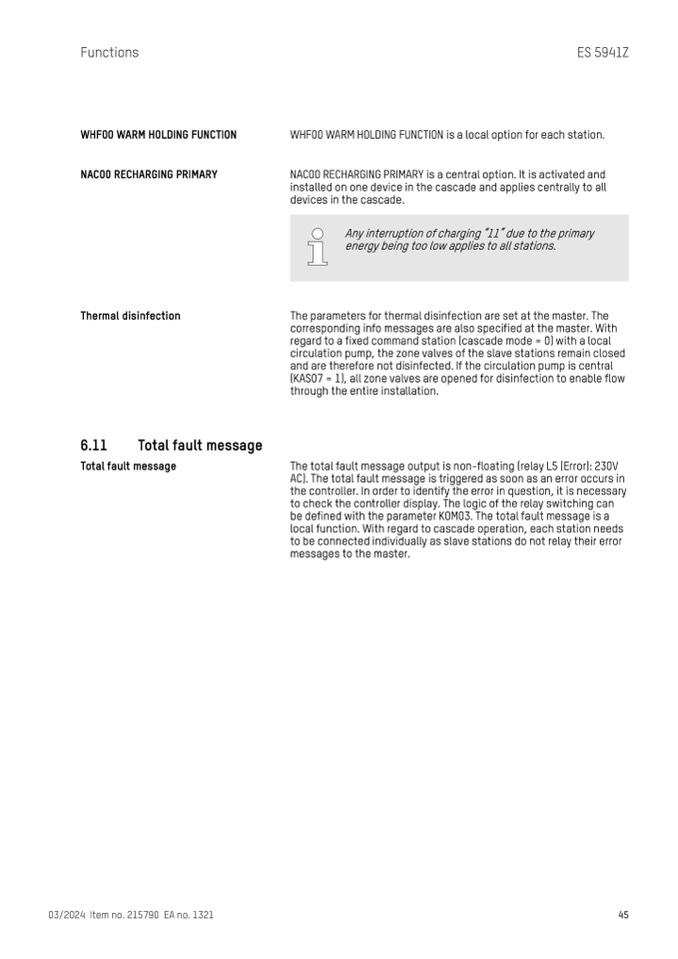 Functions

ES 5941Z

WHF00 WARM HOLDING FUNCTION

WHF00 WARM HOLDING FUNCTION is a local option for each station.

NAC00 RECHARGING PRIMARY

NAC00 RECHARGING PRIMARY is a central option. It is activated and installed on one device in the cascade and applies centrally to all devices in the cascade.

Any interruption of charging "11" due to the primary energy being too low applies to all stations.

Thermal disinfection

The parameters for thermal disinfection are set at the master. The corresponding info messages are also specified at the master. With regard to a fixed command station (cascade mode = 0) with a local circulation pump, the zone valves of the slave stations remain closed and are therefore not disinfected. If the circulation pump is central (KAS07 = 1), all zone valves are opened for disinfection to enable flow through the entire installation.

6.11 Total fault message

Total fault message

The total fault message output is non-floating (relay L5 (Error): 230V AC). The total fault message is triggered as soon as an error occurs in the controller. In order to identify the error in question, it is necessary to check the controller display. The logic of the relay switching can be defined with the parameter KOM03. The total fault message is a local function. With regard to cascade operation, each station needs to be connected individually as slave stations do not relay their error messages to the master.

03/2024 Item no. 215790 EA no. 1321

45